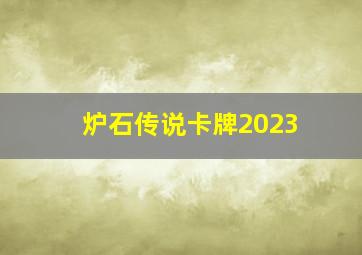 炉石传说卡牌2023